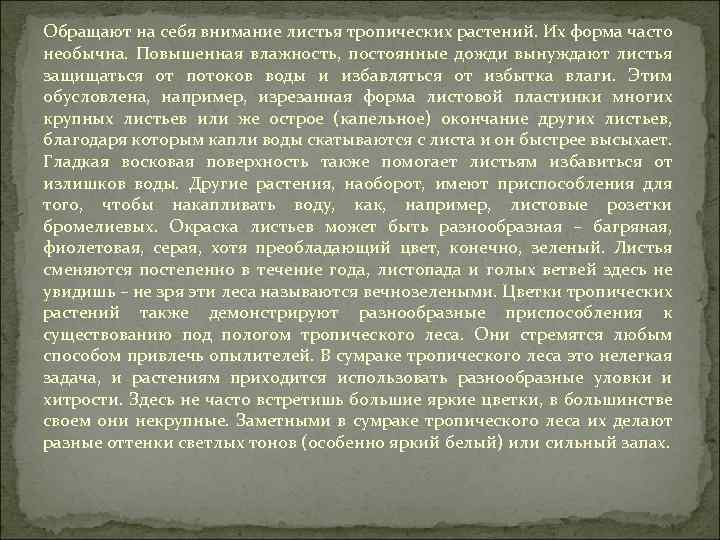 Обращают на себя внимание листья тропических растений. Их форма часто необычна. Повышенная влажность, постоянные дожди вынуждают листья защищаться от потоков воды и избавляться от избытка влаги. Этим обусловлена, например, изрезанная форма листовой пластинки многих крупных листьев или же острое (капельное) окончание других листьев, благодаря которым капли воды скатываются с листа и он быстрее высыхает. Гладкая восковая поверхность также помогает листьям избавиться от излишков воды. Другие растения, наоборот, имеют приспособления для того, чтобы накапливать воду, как, например, листовые розетки бромелиевых. Окраска листьев может быть разнообразная – багряная, фиолетовая, серая, хотя преобладающий цвет, конечно, зеленый. Листья сменяются постепенно в течение года, листопада и голых ветвей здесь не увидишь – не зря эти леса называются вечнозелеными. Цветки тропических растений также демонстрируют разнообразные приспособления к существованию под пологом тропического леса. Они стремятся любым способом привлечь опылителей. В сумраке тропического леса это нелегкая задача, и растениям приходится использовать разнообразные уловки и хитрости. Здесь не часто встретишь большие яркие цветки, в большинстве своем они некрупные. Заметными в сумраке тропического леса их делают разные оттенки светлых тонов (особенно яркий белый) или сильный запах.